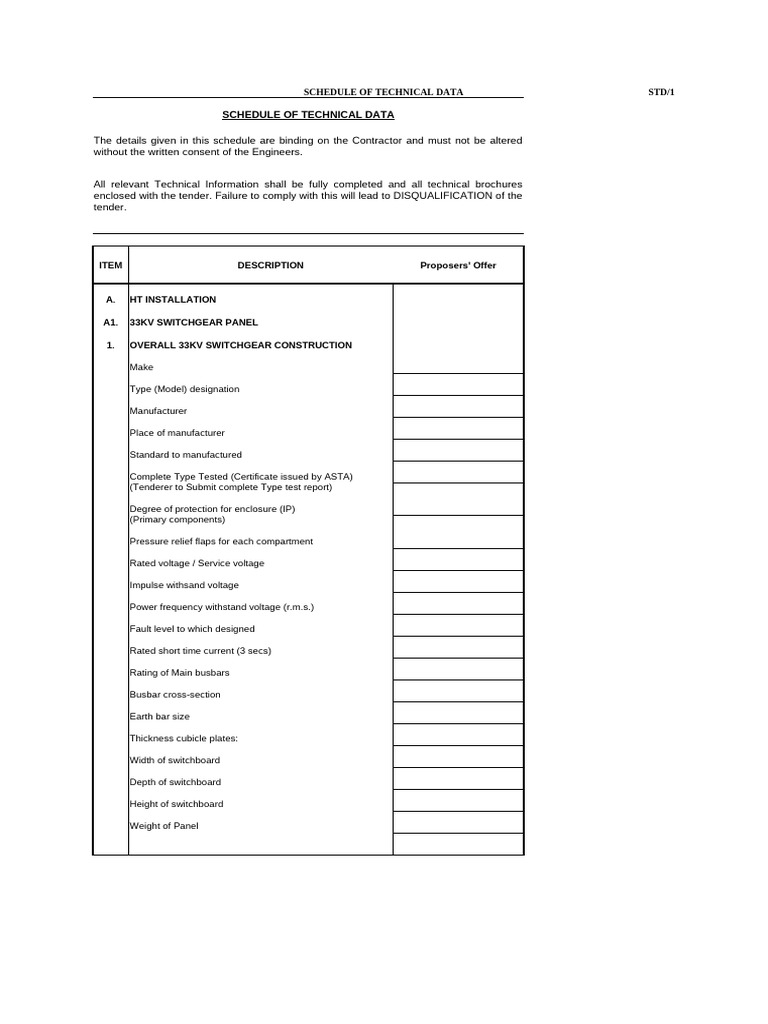 SCHEDULE OF TECHNICAL DATA

STD/1

SCHEDULE OF TECHNICAL DATA

The details given in this schedule are binding on the Contractor and must not be altered without the written consent of the Engineers.

All relevant Technical Information shall be fully completed and all technical brochures enclosed with the tender. Failure to comply with this will lead to DISQUALIFICATION of the tender.

| ITEM | DESCRIPTION | Proposers' Offer |
|---|---|---|
| A. | HT INSTALLATION | |
| A1. | 33KV SWITCHGEAR PANEL | |
| 1. | OVERALL 33KV SWITCHGEAR CONSTRUCTION | |
| | Make | |
| | Type (Model) designation | |
| | Manufacturer | |
| | Place of manufacturer | |
| | Standard to manufactured | |
| | Complete Type Tested (Certificate issued by ASTA) (Tenderer to Submit complete Type test report) | |
| | Degree of protection for enclosure (IP) (Primary components) | |
| | Pressure relief flaps for each compartment | |
| | Rated voltage / Service voltage | |
| | Impulse withsand voltage | |
| | Power frequency withstand voltage (r.m.s.) | |
| | Fault level to which designed | |
| | Rated short time current (3 secs) | |
| | Rating of Main busbars | |
| | Busbar cross-section | |
| | Earth bar size | |
| | Thickness cubicle plates: | |
| | Width of switchboard | |
| | Depth of switchboard | |
| | Height of switchboard | |
| | Weight of Panel | |